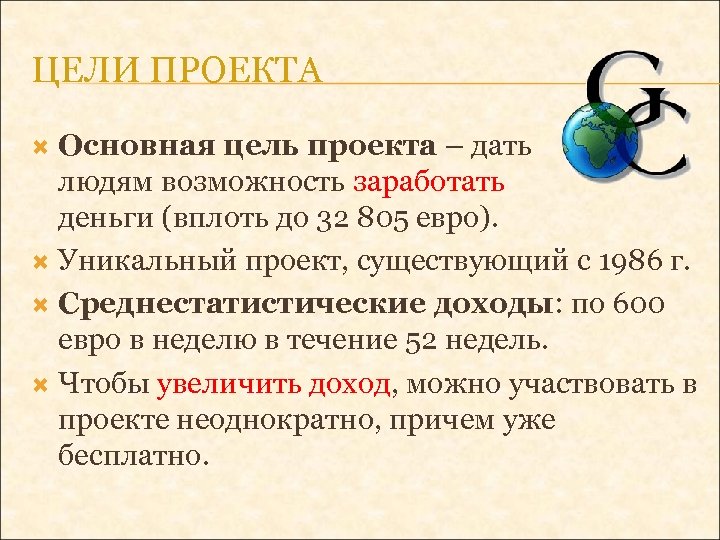 ЦЕЛИ ПРОЕКТА

GC

Основная цель проекта – дать людям возможность заработать деньги (вплоть до 32 805 евро).

Уникальный проект, существующий с 1986 г.

Среднестатистические доходы: по 600 евро в неделю в течение 52 недель.

Чтобы увеличить доход, можно участвовать в проекте неоднократно, причем уже бесплатно.